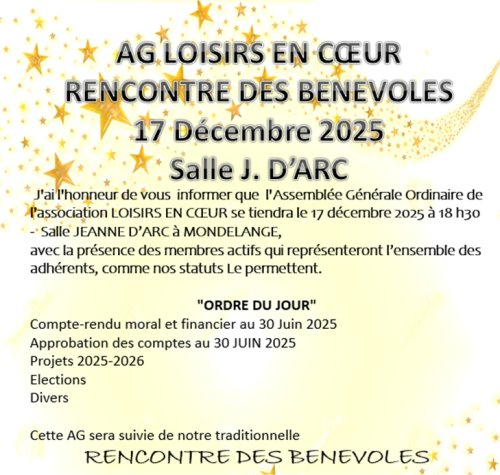 AG LOISIRS EN CŒUR
RENCONTRE DES BENEVOLES
17 Décembre 2025
Salle J. D'ARC

J'ai l'honneur de vous informer que l'Assemblée Générale Ordinaire de l'association LOISIRS EN CŒUR se tiendra le 17 décembre 2025 à 18 h30 - Salle JEANNE D'ARC à MONDELANGE,
avec la présence des membres actifs qui représenteront l'ensemble des adhérents, comme nos statuts Le permettent.

"ORDRE DU JOUR"
Compte-rendu moral et financier au 30 Juin 2025
Approbation des comptes au 30 JUIN 2025
Projets 2025-2026
Elections
Divers

Cette AG sera suivie de notre traditionnelle
RENCONTRE DES BENEVOLES